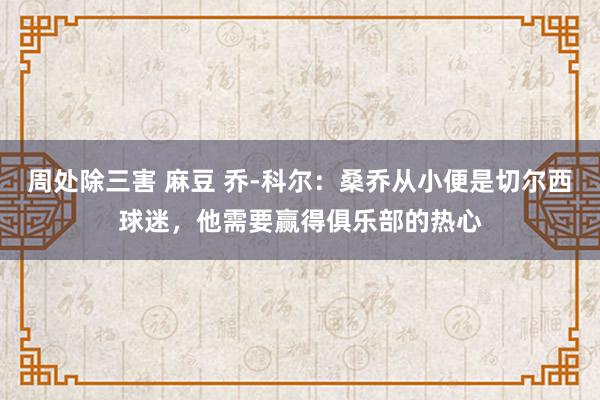 周处除三害 麻豆 乔-科尔：桑乔从小便是切尔西球迷，他需要赢得俱乐部的热心